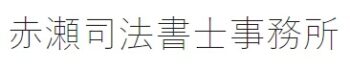 赤瀬司法書士事務所